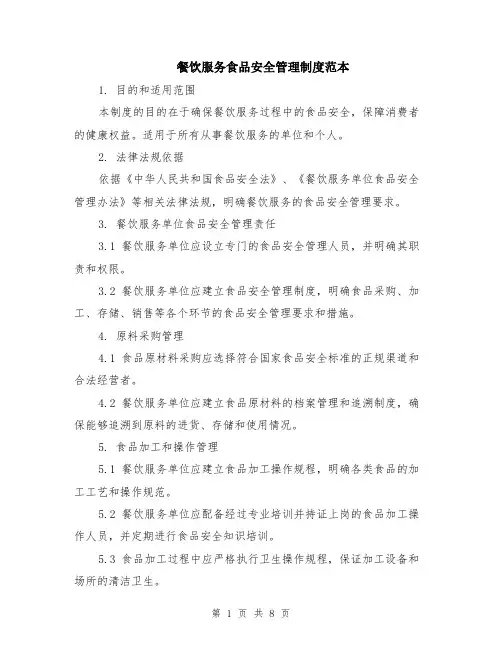 餐饮服务食品安全管理制度范本

1. 目的和适用范围

本制度的目的在于确保餐饮服务过程中的食品安全，保障消费者的健康权益。适用于所有从事餐饮服务的单位和个人。

2. 法律法规依据

依据《中华人民共和国食品安全法》、《餐饮服务单位食品安全管理办法》等相关法律法规，明确餐饮服务的食品安全管理要求。

3. 餐饮服务单位食品安全管理责任

3.1 餐饮服务单位应设立专门的食品安全管理人员，并明确其职责和权限。

3.2 餐饮服务单位应建立食品安全管理制度，明确食品采购、加工、存储、销售等各个环节的食品安全管理要求和措施。

4. 原料采购管理

4.1 食品原材料采购应选择符合国家食品安全标准的正规渠道和合法经营者。

4.2 餐饮服务单位应建立食品原材料的档案管理和追溯制度，确保能够追溯到原料的进货、存储和使用情况。

5. 食品加工和操作管理

5.1 餐饮服务单位应建立食品加工操作规程，明确各类食品的加工工艺和操作规范。

5.2 餐饮服务单位应配备经过专业培训并持证上岗的食品加工操作人员，并定期进行食品安全知识培训。

5.3 食品加工过程中应严格执行卫生操作规程，保证加工设备和场所的清洁卫生。

第 1 页 共 8 页